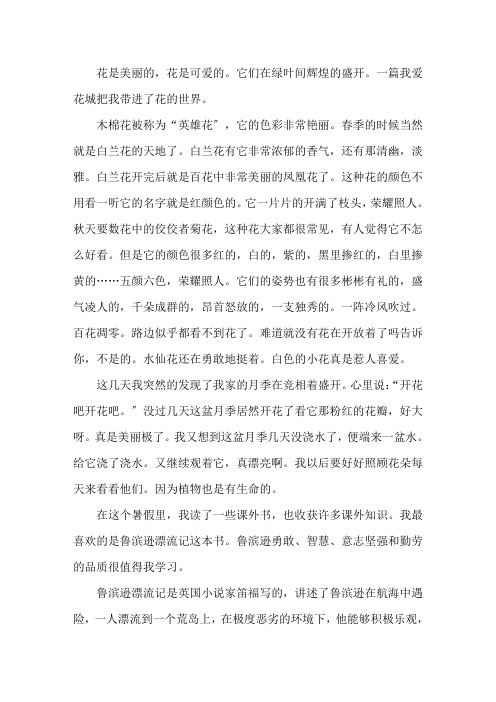 花是美丽的，花是可爱的。它们在绿叶间辉煌的盛开。一篇我爱花城把我带进了花的世界。

木棉花被称为“英雄花”，它的色彩非常艳丽。春季的时候当然就是白兰花的天地了。白兰花有它非常浓郁的香气，还有那清幽，淡雅。白兰花开完后就是百花中非常美丽的凤凰花了。这种花的颜色不用看一听它的名字就是红颜色的。它一片片的开满了枝头，荣耀照人。秋天要数花中的佼佼者菊花，这种花大家都很常见，有人觉得它不怎么好看。但是它的颜色很多红的，白的，紫的，黑里掺红的，白里掺黄的……五颜六色，荣耀照人。它们的姿势也有很多彬彬有礼的，盛气凌人的，千朵成群的，昂首怒放的，一支独秀的。一阵冷风吹过。百花凋零。路边似乎都看不到花了。难道就没有花在开放着了吗告诉你，不是的。水仙花还在勇敢地挺着。白色的小花真是惹人喜爱。

这几天我突然的发现了我家的月季在竞相着盛开。心里说：“开花吧开花吧。”没过几天这盆月季居然开花了看它那粉红的花瓣，好大呀。真是美丽极了。我又想到这盆月季几天没浇水了，便端来一盆水。给它浇了浇水。又继续观着它，真漂亮啊。我以后要好好照顾花朵每天来看看他们。因为植物也是有生命的。

在这个暑假里，我读了一些课外书，也收获许多课外知识。我最喜欢的是鲁滨逊漂流记这本书。鲁滨逊勇敢、智慧、意志坚强和勤劳的品质很值得我学习。

鲁滨逊漂流记是英国小说家笛福写的，讲述了鲁滨逊在航海中遇险，一人漂流到一个荒岛上，在极度恶劣的环境下，他能够积极乐观，